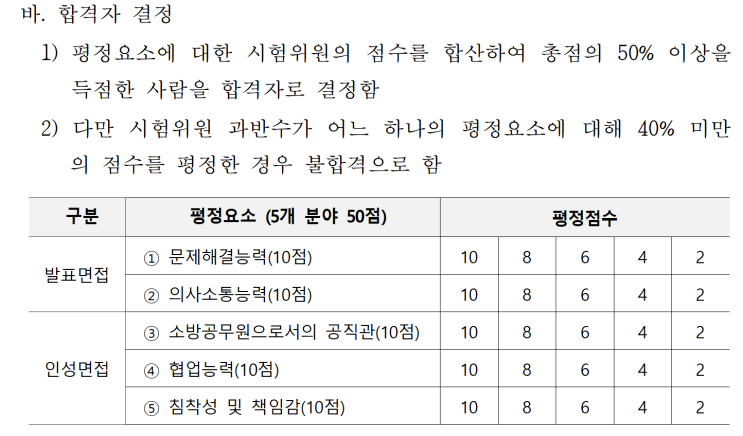 바. 합격자 결정

1) 평정요소에 대한 시험위원의 점수를 합산하여 총점의 50% 이상을 득점한 사람을 합격자로 결정함

2) 다만 시험위원 과반수가 어느 하나의 평정요소에 대해 40% 미만의 점수를 평정한 경우 불합격으로 함

| 구분 | 평정요소 (5개 분야 50점) | 평정점수 | | | | |
|---|---|---|---|---|---|---|
| 발표면접 | ① 문제해결능력(10점) | 10 | 8 | 6 | 4 | 2 |
| | ② 의사소통능력(10점) | 10 | 8 | 6 | 4 | 2 |
| 인성면접 | ③ 소방공무원으로서의 공직관(10점) | 10 | 8 | 6 | 4 | 2 |
| | ④ 협업능력(10점) | 10 | 8 | 6 | 4 | 2 |
| | ⑤ 침착성 및 책임감(10점) | 10 | 8 | 6 | 4 | 2 |